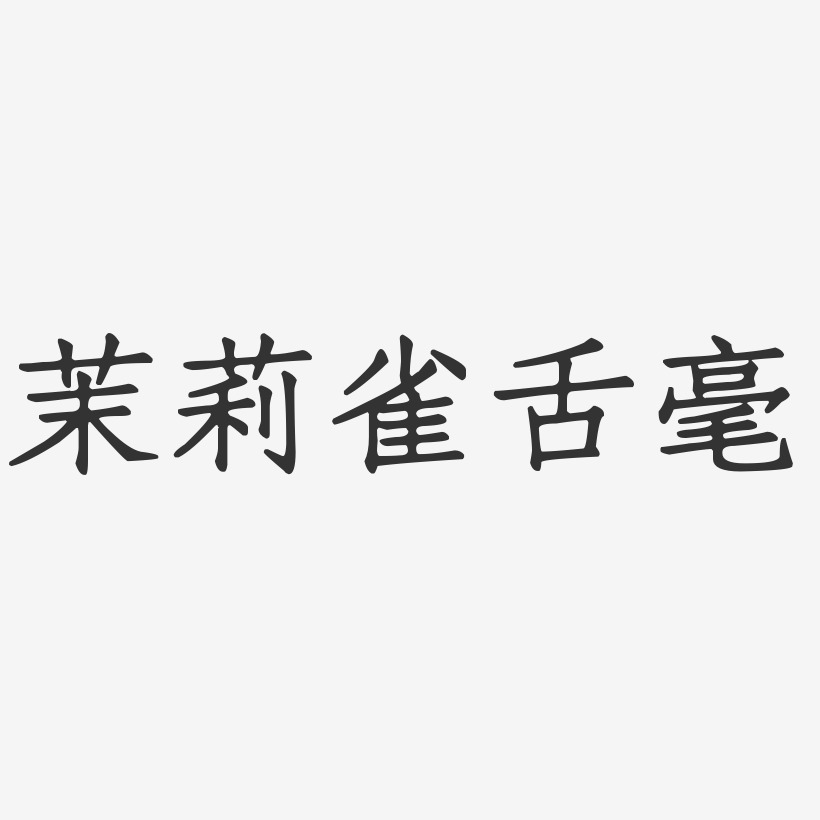 茉莉雀舌毫